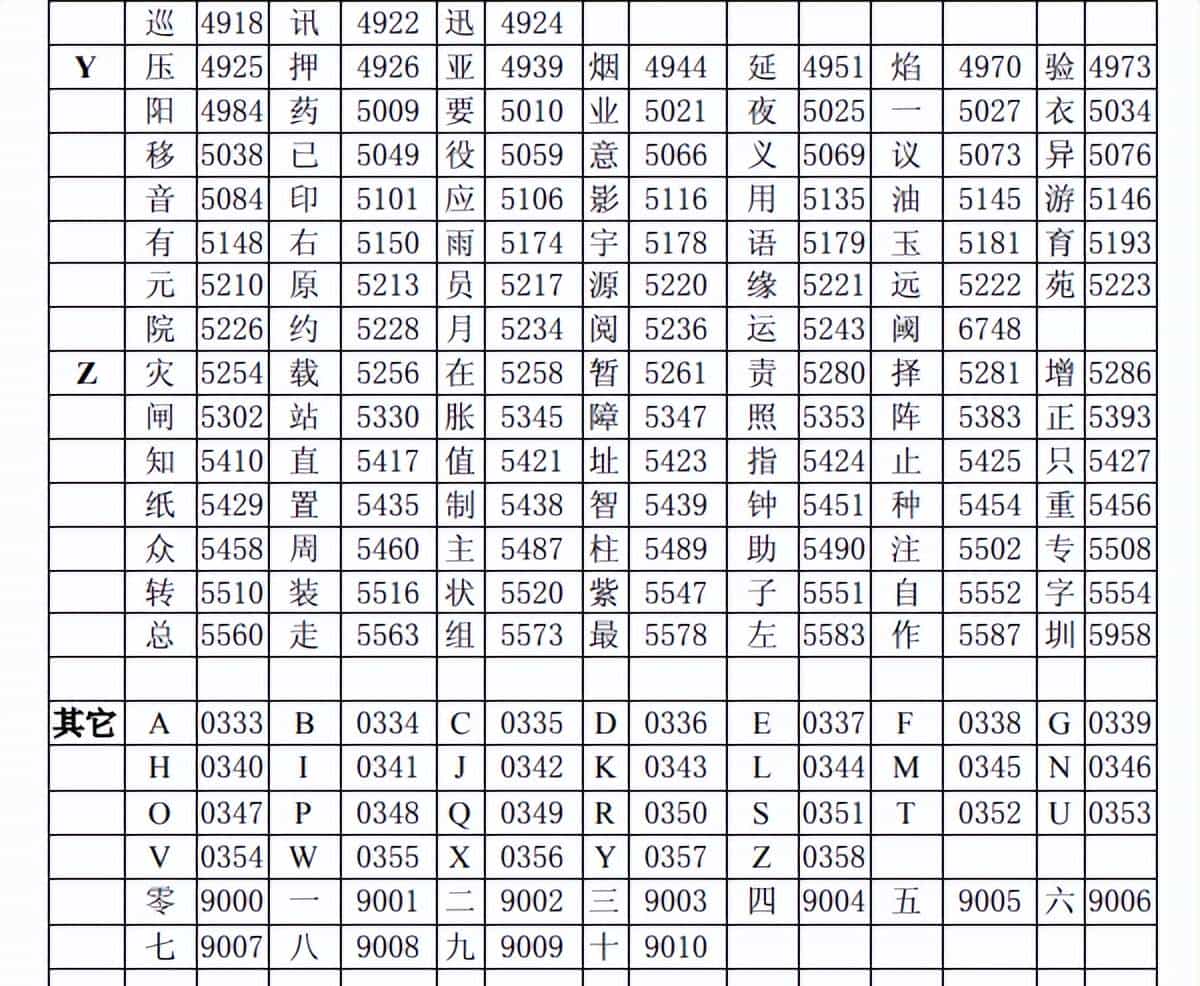 |  | 巡 | 4918 | 讯 | 4922 | 迅 | 4924 |  |  |  |  |  |  |  |  |
|---|---|---|---|---|---|---|---|---|---|---|---|---|---|---|
| Y | 压 | 4925 | 押 | 4926 | 亚 | 4939 | 烟 | 4944 | 延 | 4951 | 焰 | 4970 | 验 | 4973 |
|  | 阳 | 4984 | 药 | 5009 | 要 | 5010 | 业 | 5021 | 夜 | 5025 | 一 | 5027 | 衣 | 5034 |
|  | 移 | 5038 | 已 | 5049 | 役 | 5059 | 意 | 5066 | 义 | 5069 | 议 | 5073 | 异 | 5076 |
|  | 音 | 5084 | 印 | 5101 | 应 | 5106 | 影 | 5116 | 用 | 5135 | 油 | 5145 | 游 | 5146 |
|  | 有 | 5148 | 右 | 5150 | 雨 | 5174 | 宇 | 5178 | 语 | 5179 | 玉 | 5181 | 育 | 5193 |
|  | 元 | 5210 | 原 | 5213 | 员 | 5217 | 源 | 5220 | 缘 | 5221 | 远 | 5222 | 苑 | 5223 |
|  | 院 | 5226 | 约 | 5228 | 月 | 5234 | 阅 | 5236 | 运 | 5243 | 阈 | 6748 |  |  |
| Z | 灾 | 5254 | 载 | 5256 | 在 | 5258 | 暂 | 5261 | 责 | 5280 | 择 | 5281 | 增 | 5286 |
|  | 闸 | 5302 | 站 | 5330 | 胀 | 5345 | 障 | 5347 | 照 | 5353 | 阵 | 5383 | 正 | 5393 |
|  | 知 | 5410 | 直 | 5417 | 值 | 5421 | 址 | 5423 | 指 | 5424 | 止 | 5425 | 只 | 5427 |
|  | 纸 | 5429 | 置 | 5435 | 制 | 5438 | 智 | 5439 | 钟 | 5451 | 种 | 5454 | 重 | 5456 |
|  | 众 | 5458 | 周 | 5460 | 主 | 5487 | 柱 | 5489 | 助 | 5490 | 注 | 5502 | 专 | 5508 |
|  | 转 | 5510 | 装 | 5516 | 状 | 5520 | 紫 | 5547 | 子 | 5551 | 自 | 5552 | 字 | 5554 |
|  | 总 | 5560 | 走 | 5563 | 组 | 5573 | 最 | 5578 | 左 | 5583 | 作 | 5587 | 圳 | 5958 |
|  |  |  |  |  |  |  |  |  |  |  |  |  |  |  |
| 其它 | A | 0333 | B | 0334 | C | 0335 | D | 0336 | E | 0337 | F | 0338 | G | 0339 |
|  | H | 0340 | I | 0341 | J | 0342 | K | 0343 | L | 0344 | M | 0345 | N | 0346 |
|  | O | 0347 | P | 0348 | Q | 0349 | R | 0350 | S | 0351 | T | 0352 | U | 0353 |
|  | V | 0354 | W | 0355 | X | 0356 | Y | 0357 | Z | 0358 |  |  |  |  |
|  | 零 | 9000 | 一 | 9001 | 二 | 9002 | 三 | 9003 | 四 | 9004 | 五 | 9005 | 六 | 9006 |
|  | 七 | 9007 | 八 | 9008 | 九 | 9009 | 十 | 9010 |  |  |  |  |  |  |